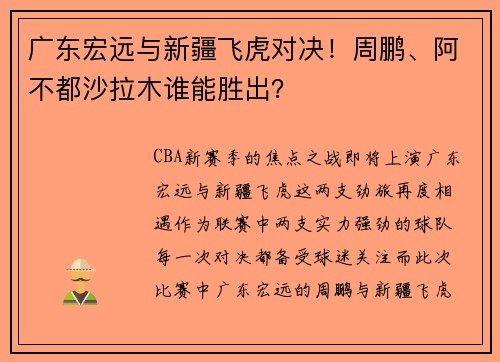 广东宏远与新疆飞虎对决！周鹏、阿不都沙拉木谁能胜出？

CBA新赛季的焦点之战即将上演广东宏远与新疆飞虎这两支劲旅再度相遇作为联赛中两支实力强劲的球队每一次对决都备受球迷关注而此次比赛中广东宏远的周鹏与新疆飞虎